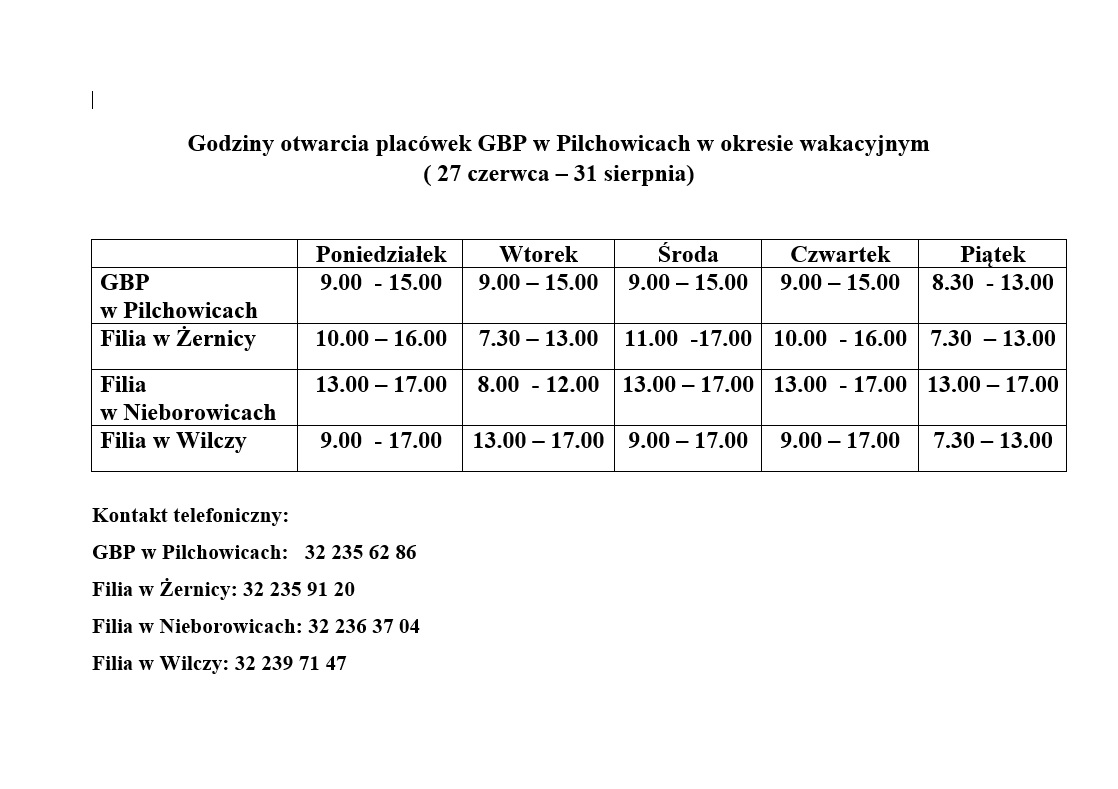 Godziny otwarcia placówek GBP w Pilchowicach w okresie wakacyjnym
( 27 czerwca – 31 sierpnia)

| | Poniedziałek | Wtorek | Środa | Czwartek | Piątek |
|---|---|---|---|---|---|
| GBP w Pilchowicach | 9.00 - 15.00 | 9.00 – 15.00 | 9.00 – 15.00 | 9.00 – 15.00 | 8.30 - 13.00 |
| Filia w Żernicy | 10.00 – 16.00 | 7.30 – 13.00 | 11.00 -17.00 | 10.00 - 16.00 | 7.30 – 13.00 |
| Filia w Nieborowicach | 13.00 – 17.00 | 8.00 - 12.00 | 13.00 – 17.00 | 13.00 - 17.00 | 13.00 – 17.00 |
| Filia w Wilczy | 9.00 - 17.00 | 13.00 – 17.00 | 9.00 – 17.00 | 9.00 – 17.00 | 7.30 – 13.00 |

Kontakt telefoniczny:

GBP w Pilchowicach: 32 235 62 86

Filia w Żernicy: 32 235 91 20

Filia w Nieborowicach: 32 236 37 04

Filia w Wilczy: 32 239 71 47